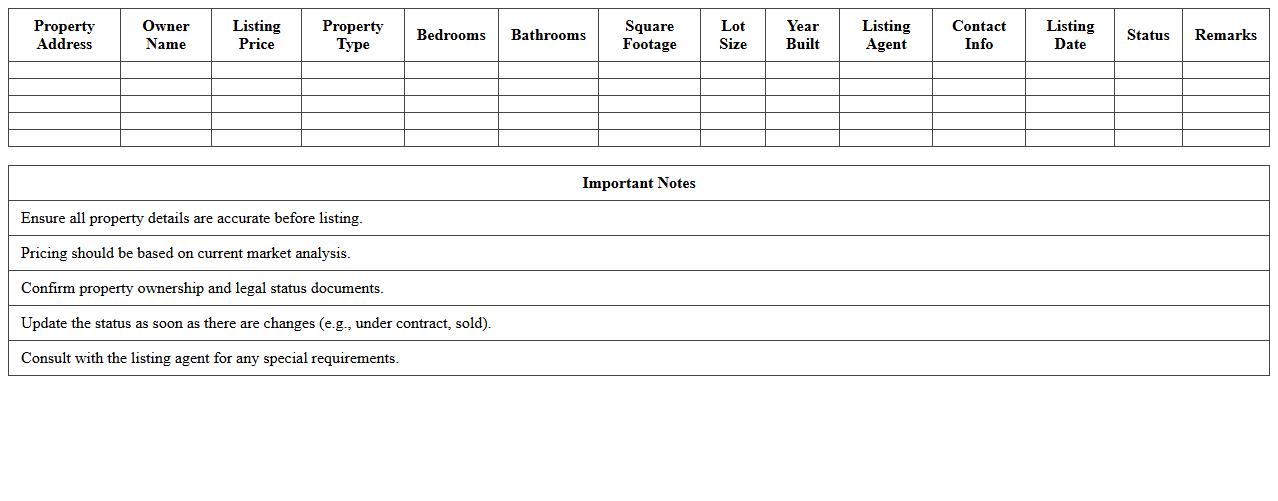 | Property Address | Owner Name | Listing Price | Property Type | Bedrooms | Bathrooms | Square Footage | Lot Size | Year Built | Listing Agent | Contact Info | Listing Date | Status | Remarks |
|---|---|---|---|---|---|---|---|---|---|---|---|---|---|
| | | | | | | | | | | | | | |
| | | | | | | | | | | | | | |
| | | | | | | | | | | | | | |
| | | | | | | | | | | | | | |
| | | | | | | | | | | | | | |

| Important Notes |
|---|
| Ensure all property details are accurate before listing. |
| Pricing should be based on current market analysis. |
| Confirm property ownership and legal status documents. |
| Update the status as soon as there are changes (e.g., under contract, sold). |
| Consult with the listing agent for any special requirements. |